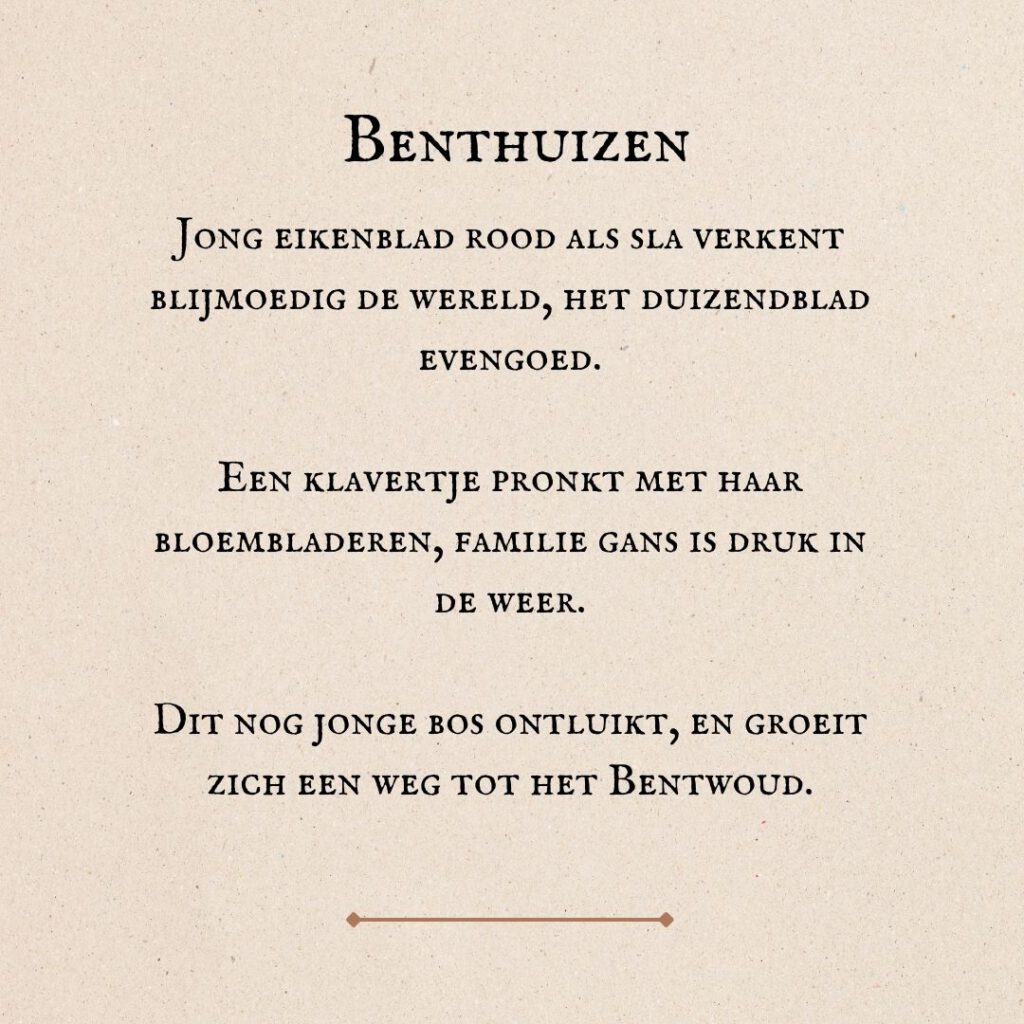 Benthuizen

Jong eikenblad rood als sla verkent blijmoedig de wereld, het duizendblad evengoed.

Een klavertje pronkt met haar bloembladeren, familie gans is druk in de weer.

Dit nog jonge bos ontluikt, en groeit zich een weg tot het Bentwoud.